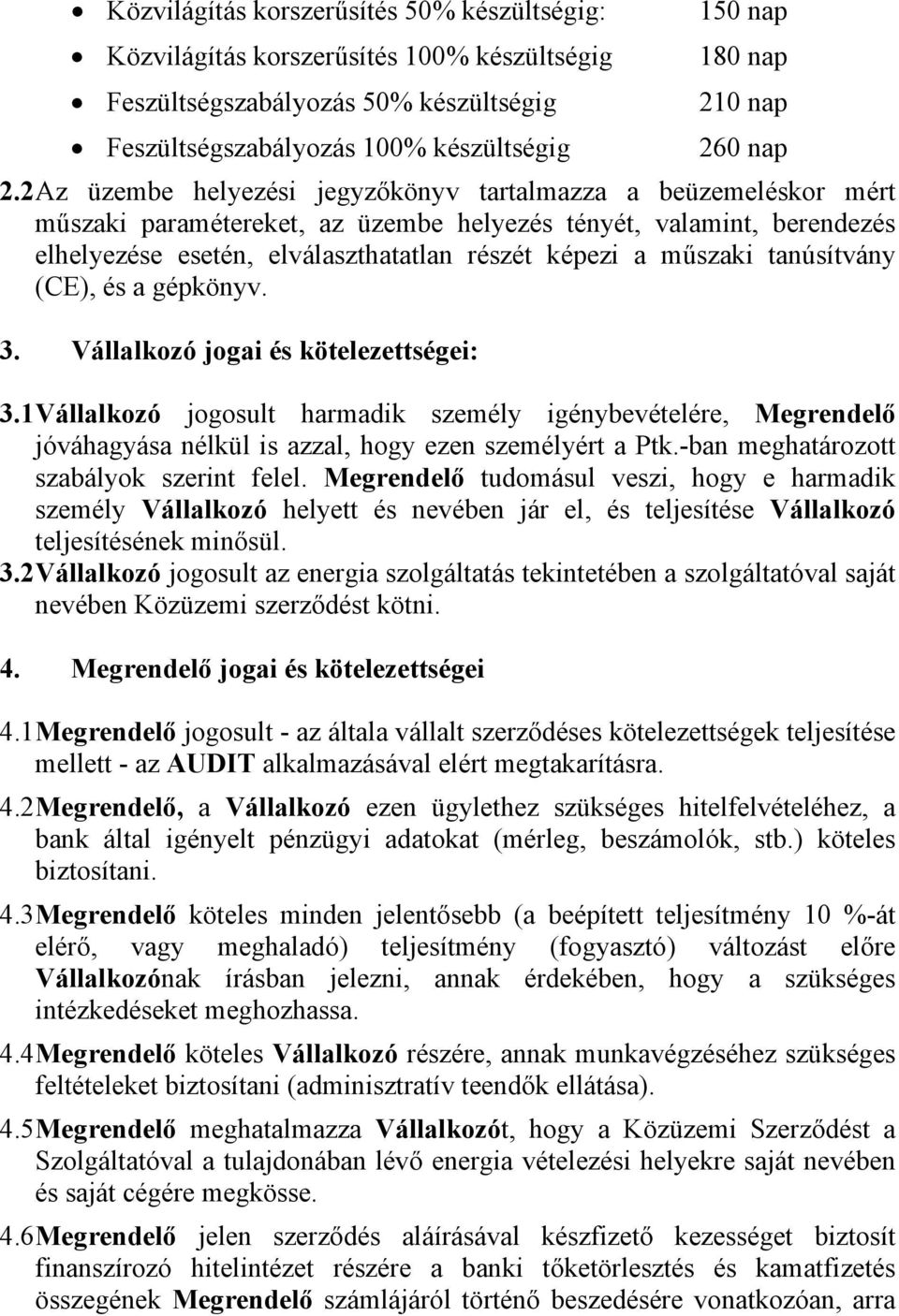 • Közvilágítás korszerűsítés 50% készültségig: 150 nap
• Közvilágítás korszerűsítés 100% készültségig 180 nap
• Feszültségszabályozás 50% készültségig 210 nap
• Feszültségszabályozás 100% készültségig 260 nap

2.2 Az üzembe helyezési jegyzőkönyv tartalmazza a beüzemeléskor mért műszaki paramétereket, az üzembe helyezés tényét, valamint, berendezés elhelyezése esetén, elválaszthatatlan részét képezi a műszaki tanúsítvány (CE), és a gépkönyv.

3. Vállalkozó jogai és kötelezettségei:

3.1 Vállalkozó jogosult harmadik személy igénybevételére, Megrendelő jóváhagyása nélkül is azzal, hogy ezen személyért a Ptk.-ban meghatározott szabályok szerint felel. Megrendelő tudomásul veszi, hogy e harmadik személy Vállalkozó helyett és nevében jár el, és teljesítése Vállalkozó teljesítésének minősül.
3.2 Vállalkozó jogosult az energia szolgáltatás tekintetében a szolgáltatóval saját nevében Közüzemi szerződést kötni.

4. Megrendelő jogai és kötelezettségei

4.1 Megrendelő jogosult - az általa vállalt szerződéses kötelezettségek teljesítése mellett - az AUDIT alkalmazásával elért megtakarításra.

4.2 Megrendelő, a Vállalkozó ezen ügylethez szükséges hitelfelvételéhez, a bank által igényelt pénzügyi adatokat (mérleg, beszámolók, stb.) köteles biztosítani.

4.3 Megrendelő köteles minden jelentősebb (a beépített teljesítmény 10 %-át elérő, vagy meghaladó) teljesítmény (fogyasztó) változást előre Vállalkozónak írásban jelezni, annak érdekében, hogy a szükséges intézkedéseket meghozhassa.

4.4 Megrendelő köteles Vállalkozó részére, annak munkavégzéséhez szükséges feltételeket biztosítani (adminisztratív teendők ellátása).

4.5 Megrendelő meghatalmazza Vállalkozót, hogy a Közüzemi Szerződést a Szolgáltatóval a tulajdonában lévő energia vételezési helyekre saját nevében és saját cégére megkösse.

4.6 Megrendelő jelen szerződés aláírásával készfizető kezességet biztosít finanszírozó hitelintézet részére a banki tőketörlesztés és kamatfizetés összegének Megrendelő számlájáról történő beszedésére vonatkozóan, arra